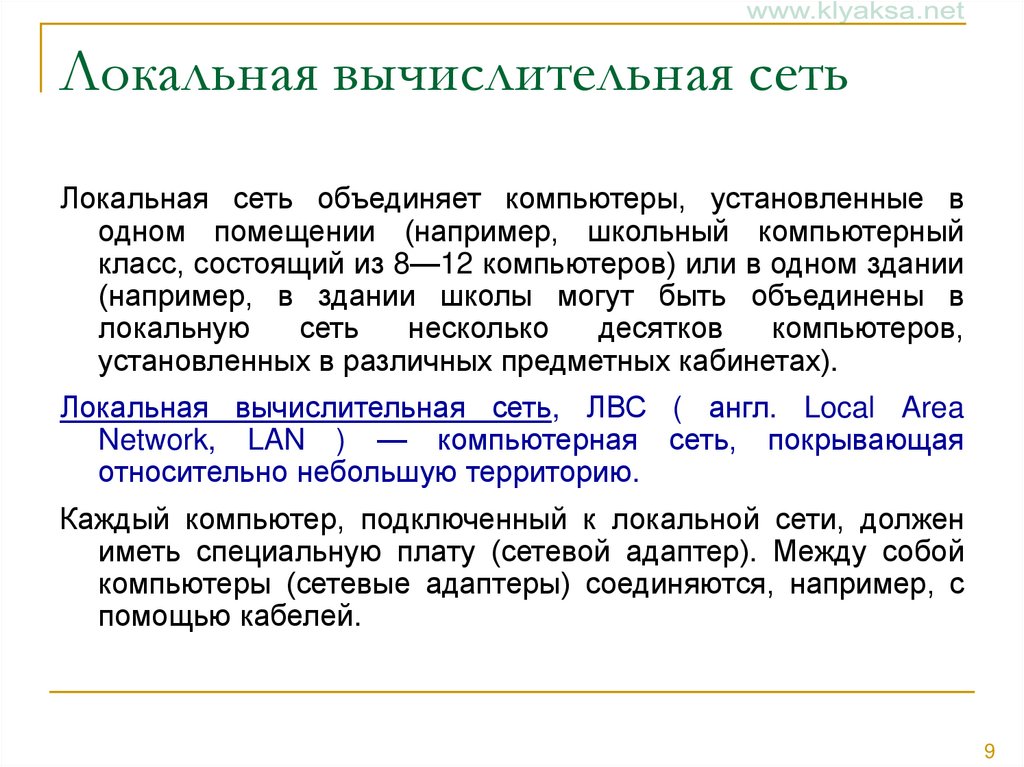 www.klyaksa.net

Локальная вычислительная сеть

Локальная сеть объединяет компьютеры, установленные в одном помещении (например, школьный компьютерный класс, состоящий из 8—12 компьютеров) или в одном здании (например, в здании школы могут быть объединены в локальную сеть несколько десятков компьютеров, установленных в различных предметных кабинетах).

Локальная вычислительная сеть, ЛВС ( англ. Local Area Network, LAN ) — компьютерная сеть, покрывающая относительно небольшую территорию.

Каждый компьютер, подключенный к локальной сети, должен иметь специальную плату (сетевой адаптер). Между собой компьютеры (сетевые адаптеры) соединяются, например, с помощью кабелей.

9